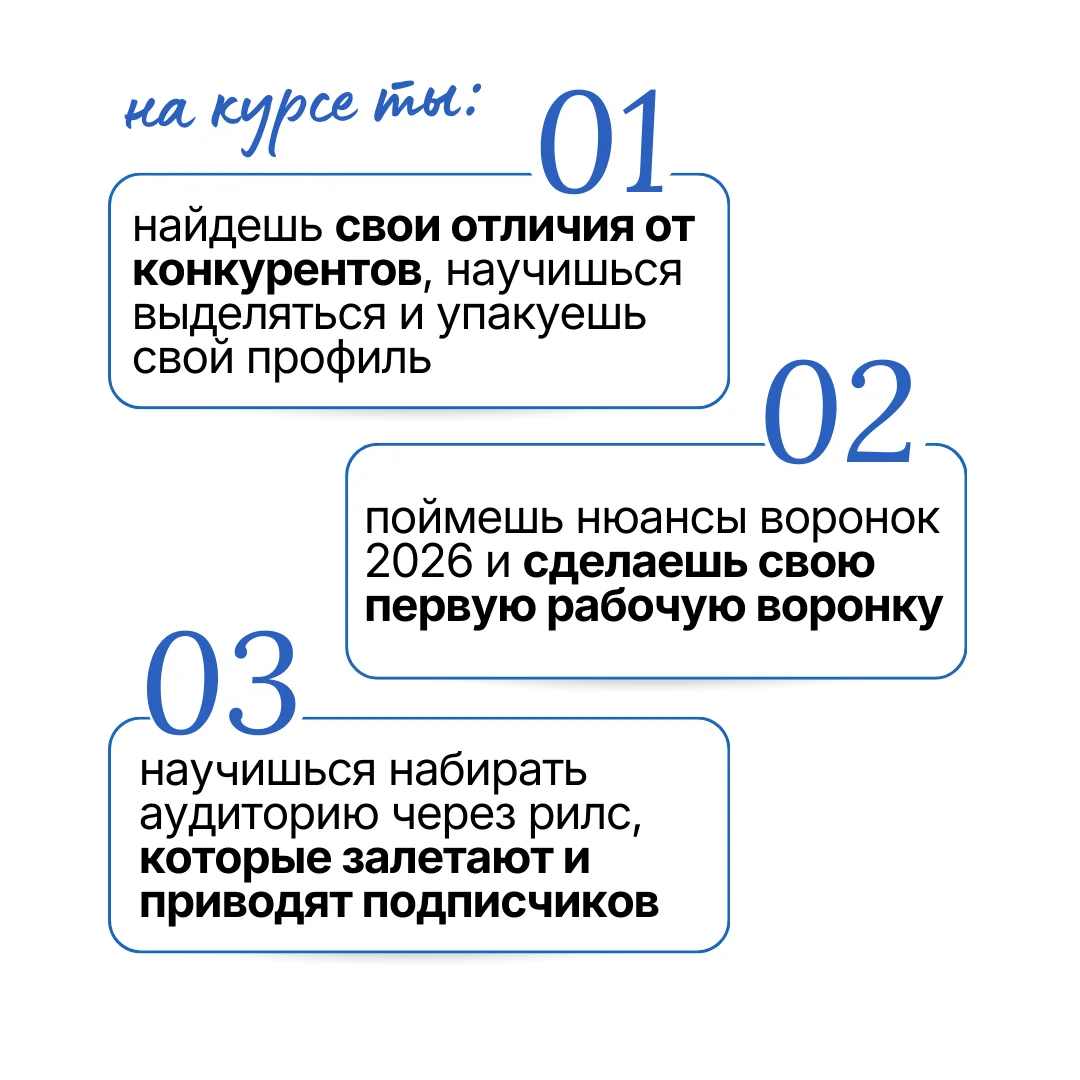 на курсе ты:

01

найдешь свои отличия от конкурентов, научишься выделяться и упакуешь свой профиль

02

поймешь нюансы воронок 2026 и сделаешь свою первую рабочую воронку

03

научишься набирать аудиторию через рилс, которые залетают и приводят подписчиков